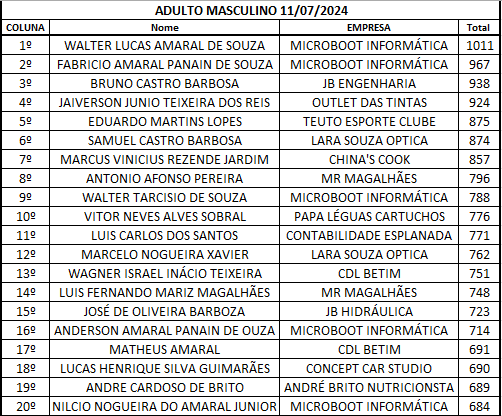 ADULTO MASCULINO 11/07/2024

| COLUNA | Nome | EMPRESA | Total |
|---|---|---|---|
| 1º | WALTER LUCAS AMARAL DE SOUZA | MICROBOOT INFORMÁTICA | 1011 |
| 2º | FABRICIO AMARAL PANAIN DE SOUZA | MICROBOOT INFORMÁTICA | 967 |
| 3º | BRUNO CASTRO BARBOSA | JB ENGENHARIA | 938 |
| 4º | JAIVERSON JUNIO TEIXEIRA DOS REIS | OUTLET DAS TINTAS | 924 |
| 5º | EDUARDO MARTINS LOPES | TEUTO ESPORTE CLUBE | 875 |
| 6º | SAMUEL CASTRO BARBOSA | LARA SOUZA OPTICA | 874 |
| 7º | MARCUS VINICIUS REZENDE JARDIM | CHINA'S COOK | 857 |
| 8º | ANTONIO AFONSO PEREIRA | MR MAGALHÃES | 796 |
| 9º | WALTER TARCISIO DE SOUZA | MICROBOOT INFORMÁTICA | 788 |
| 10º | VITOR NEVES ALVES SOBRAL | PAPA LÉGUAS CARTUCHOS | 776 |
| 11º | LUIS CARLOS DOS SANTOS | CONTABILIDADE ESPLANADA | 771 |
| 12º | MARCELO NOGUEIRA XAVIER | LARA SOUZA OPTICA | 762 |
| 13º | WAGNER ISRAEL INÁCIO TEIXEIRA | CDL BETIM | 751 |
| 14º | LUIS FERNANDO MARIZ MAGALHÃES | MR MAGALHÃES | 748 |
| 15º | JOSÉ DE OLIVEIRA BARBOZA | JB HIDRÁULICA | 723 |
| 16º | ANDERSON AMARAL PANAIN DE OUZA | MICROBOOT INFORMÁTICA | 714 |
| 17º | MATHEUS AMARAL | CDL BETIM | 691 |
| 18º | LUCAS HENRIQUE SILVA GUIMARÃES | CONCEPT CAR STUDIO | 690 |
| 19º | ANDRE CARDOSO DE BRITO | ANDRÉ BRITO NUTRICIONSTA | 689 |
| 20º | NILCIO NOGUEIRA DO AMARAL JUNIOR | MICROBOOT INFORMÁTICA | 684 |